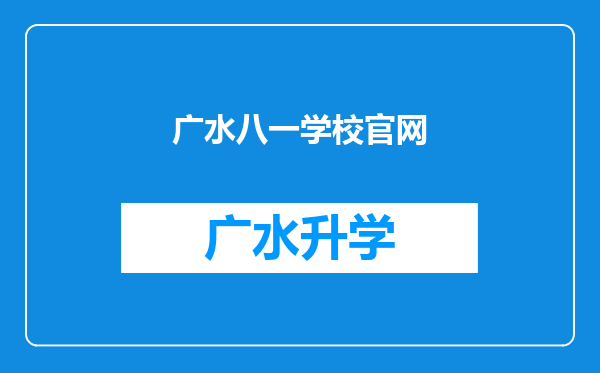 广水八一学校官网

广水升学